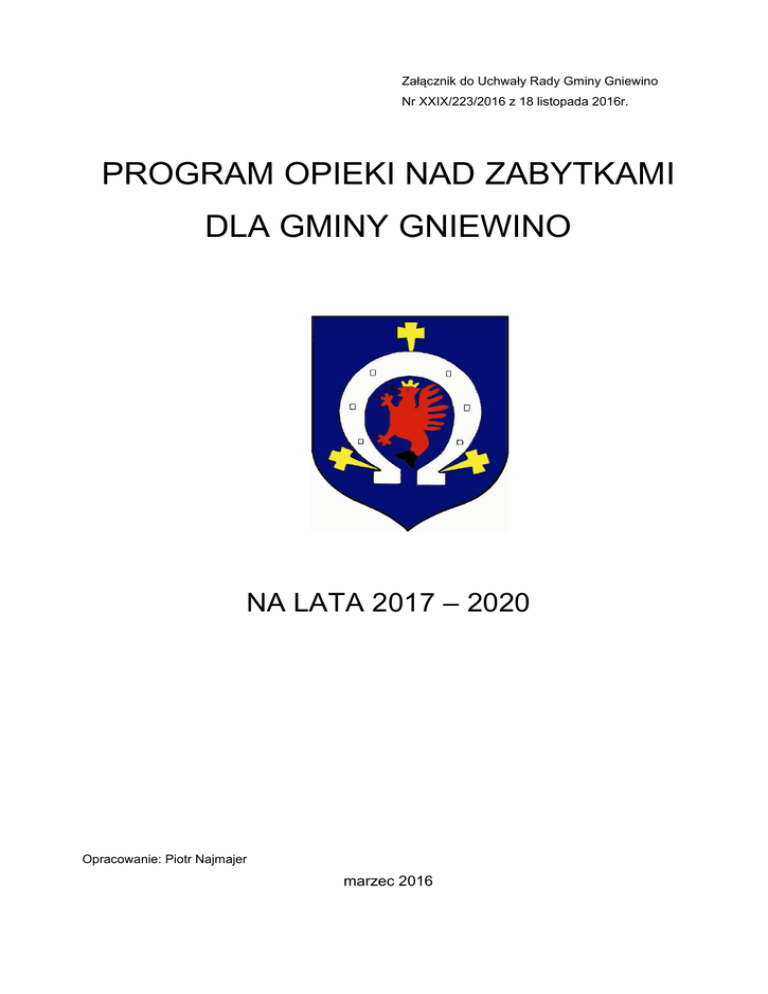 Załącznik do Uchwały Rady Gminy Gniewino
Nr XXIX/223/2016 z 18 listopada 2016r.

PROGRAM OPIEKI NAD ZABYTKAMI
DLA GMINY GNIEWINO

NA LATA 2017 – 2020

Opracowanie: Piotr Najmajer

marzec 2016